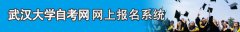 武汉大学自考网 网上报名系统